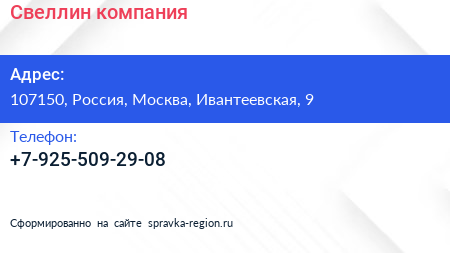 Свеллин компания

Адрес:
107150, Россия, Москва, Ивантеевская, 9

Телефон:
+7-925-509-29-08

Сформированно на сайте spravka-region.ru